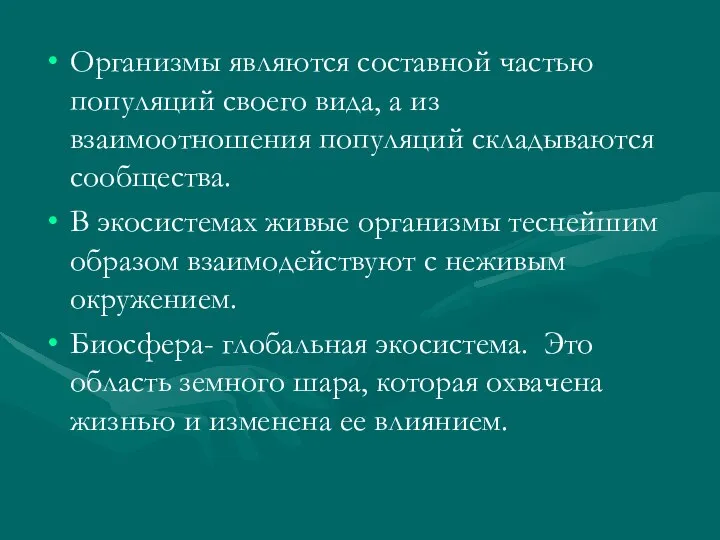 • Организмы являются составной частью популяций своего вида, а из взаимоотношения популяций складываются сообщества.

• В экосистемах живые организмы теснейшим образом взаимодействуют с неживым окружением.

• Биосфера- глобальная экосистема. Это область земного шара, которая охвачена жизнью и изменена ее влиянием.